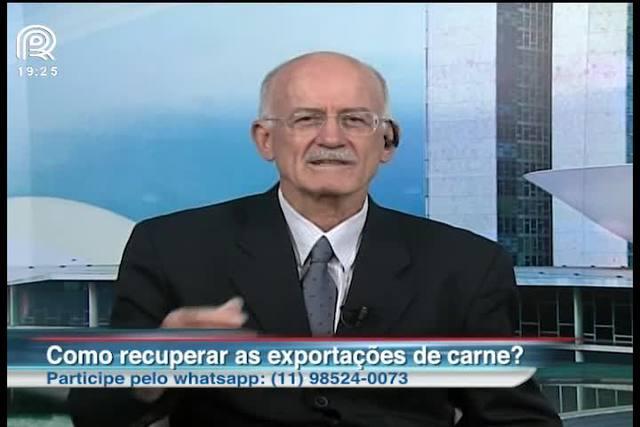 19:25

Como recuperar as exportações de carne?
Participe pelo whatsapp: (11) 98524-0073